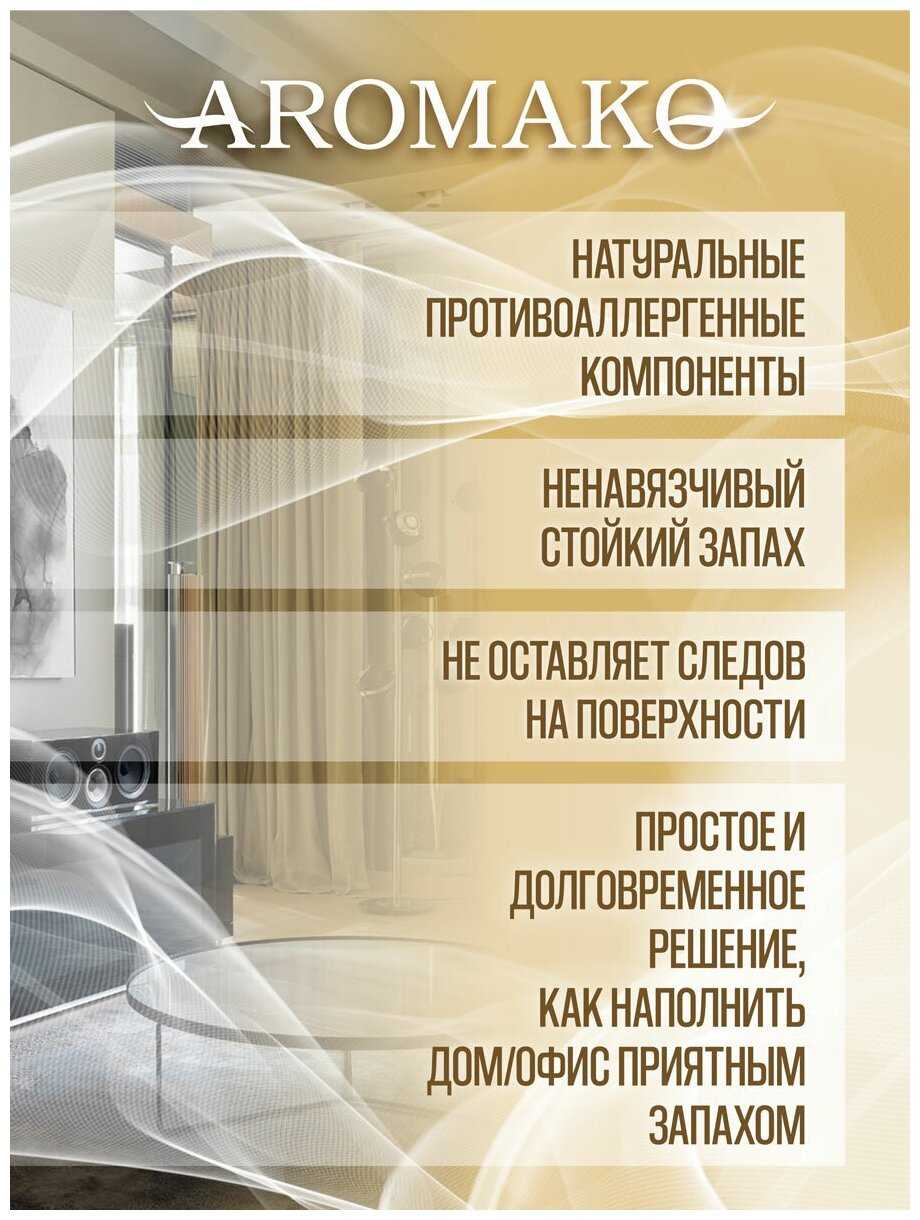 AROMAKO

НАТУРАЛЬНЫЕ
ПРОТИВОАЛЛЕРГЕННЫЕ
КОМПОНЕНТЫ

НЕНАВЯЗЧИВЫЙ
СТОЙКИЙ ЗАПАХ

НЕ ОСТАВЛЯЕТ СЛЕДОВ
НА ПОВЕРХНОСТИ

ПРОСТОЕ И
ДОЛГОВРЕМЕННОЕ
РЕШЕНИЕ,
КАК НАПОЛНИТЬ
ДОМ/ОФИС ПРИЯТНЫМ
ЗАПАХОМ